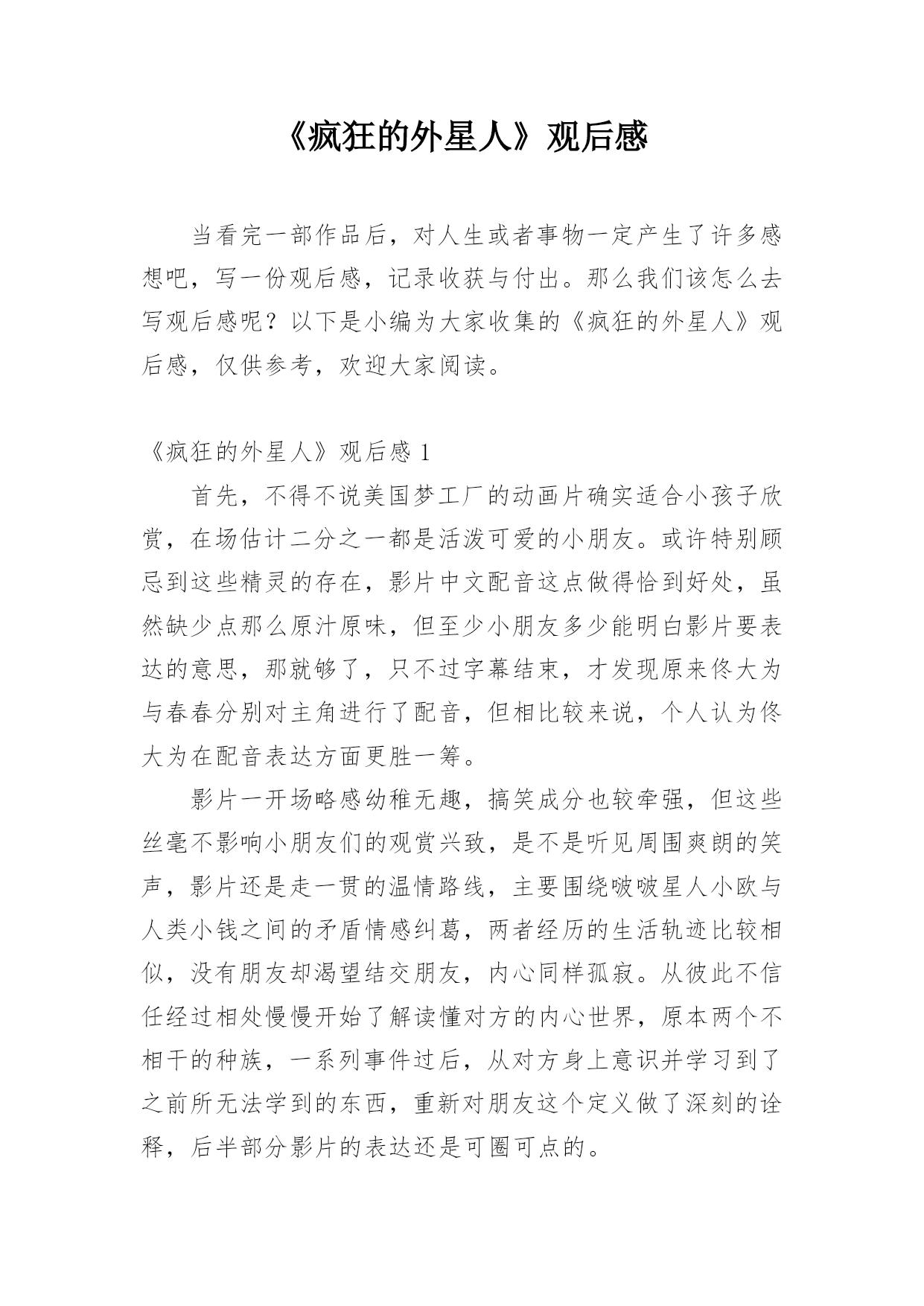 《疯狂的外星人》观后感

当看完一部作品后，对人生或者事物一定产生了许多感想吧，写一份观后感，记录收获与付出。那么我们该怎么去写观后感呢？以下是小编为大家收集的《疯狂的外星人》观后感，仅供参考，欢迎大家阅读。

《疯狂的外星人》观后感 1

首先，不得不说美国梦工厂的动画片确实适合小孩子欣赏，在场估计二分之一都是活泼可爱的小朋友。或许特别顾忌到这些精灵的存在，影片中文配音这点做得恰到好处，虽然缺少点那么原汁原味，但至少小朋友多少能明白影片要表达的意思，那就够了，只不过字幕结束，才发现原来佟大为与春春分别对主角进行了配音，但相比较来说，个人认为佟大为在配音表达方面更胜一筹。

影片一开场略感幼稚无趣，搞笑成分也较牵强，但这些丝毫不影响小朋友们的观赏兴致，是不是听见周围爽朗的笑声，影片还是走一贯的温情路线，主要围绕啵啵星人小欧与人类小钱之间的矛盾情感纠葛，两者经历的生活轨迹比较相似，没有朋友却渴望结交朋友，内心同样孤寂。从彼此不信任经过相处慢慢开始了解读懂对方的内心世界，原本两个不相干的种族，一系列事件过后，从对方身上意识并学习到了之前所无法学到的东西，重新对朋友这个定义做了深刻的诠释，后半部分影片的表达还是可圈可点的。